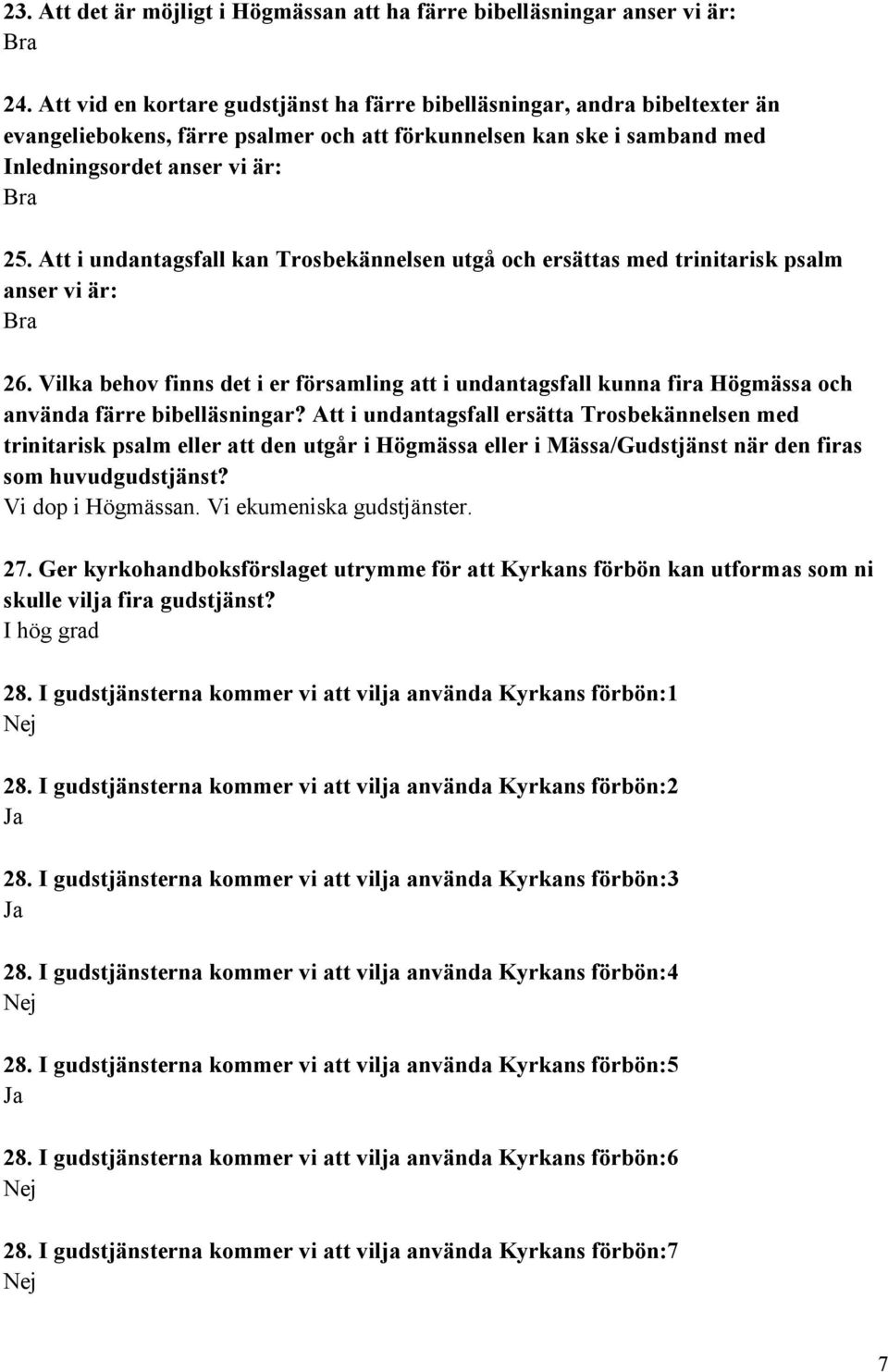 23. Att det är möjligt i Högmässan att ha färre bibelläsningar anser vi är:
Bra

24. Att vid en kortare gudstjänst ha färre bibelläsningar, andra bibeltexter än evangeliebokens, färre psalmer och att förkunnelsen kan ske i samband med Inledningsordet anser vi är:
Bra

25. Att i undantagsfall kan Trosbekännelsen utgå och ersättas med trinitarisk psalm anser vi är:
Bra

26. Vilka behov finns det i er församling att i undantagsfall kunna fira Högmässa och använda färre bibelläsningar? Att i undantagsfall ersätta Trosbekännelsen med trinitarisk psalm eller att den utgår i Högmässa eller i Mässa/Gudstjänst när den firas som huvudgudstjänst?
Vi dop i Högmässan. Vi ekumeniska gudstjänster.

27. Ger kyrkohandboksförslaget utrymme för att Kyrkans förbön kan utformas som ni skulle vilja fira gudstjänst?
I hög grad

28. I gudstjänsterna kommer vi att vilja använda Kyrkans förbön:1
Nej

28. I gudstjänsterna kommer vi att vilja använda Kyrkans förbön:2
Ja

28. I gudstjänsterna kommer vi att vilja använda Kyrkans förbön:3
Ja

28. I gudstjänsterna kommer vi att vilja använda Kyrkans förbön:4
Nej

28. I gudstjänsterna kommer vi att vilja använda Kyrkans förbön:5
Ja

28. I gudstjänsterna kommer vi att vilja använda Kyrkans förbön:6
Nej

28. I gudstjänsterna kommer vi att vilja använda Kyrkans förbön:7
Nej

7